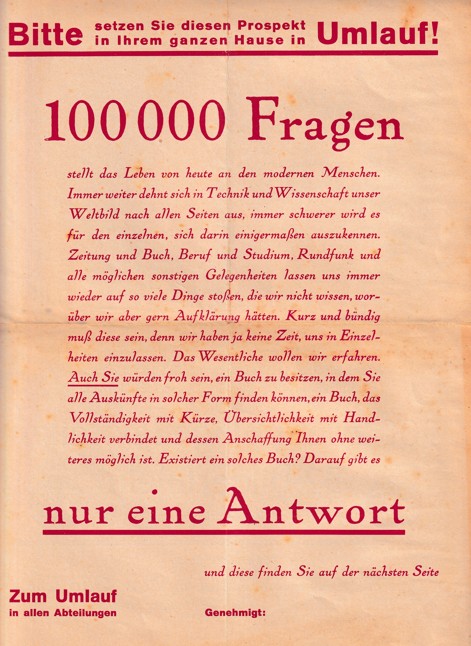 Bitte setzen Sie diesen Prospekt in Ihrem ganzen Hause in Umlauf!

100 000 Fragen

stellt das Leben von heute an den modernen Menschen. Immer weiter dehnt sich in Technik und Wissenschaft unser Weltbild nach allen Seiten aus, immer schwerer wird es für den einzelnen, sich darin einigermaßen auszukennen. Zeitung und Buch, Beruf und Studium, Rundfunk und alle möglichen sonstigen Gelegenheiten lassen uns immer wieder auf so viele Dinge stoßen, die wir nicht wissen, worüber wir aber gern Aufklärung hätten. Kurz und bündig muß diese sein, denn wir haben ja keine Zeit, uns in Einzelheiten einzulassen. Das Wesentliche wollen wir erfahren. Auch Sie würden froh sein, ein Buch zu besitzen, in dem Sie alle Auskünfte in solcher Form finden können, ein Buch, das Vollständigkeit mit Kürze, Übersichtlichkeit mit Handlichkeit verbindet und dessen Anschaffung Ihnen ohne weiteres möglich ist. Existiert ein solches Buch? Darauf gibt es

nur eine Antwort

und diese finden Sie auf der nächsten Seite

Zum Umlauf
in allen Abteilungen

Genehmigt: